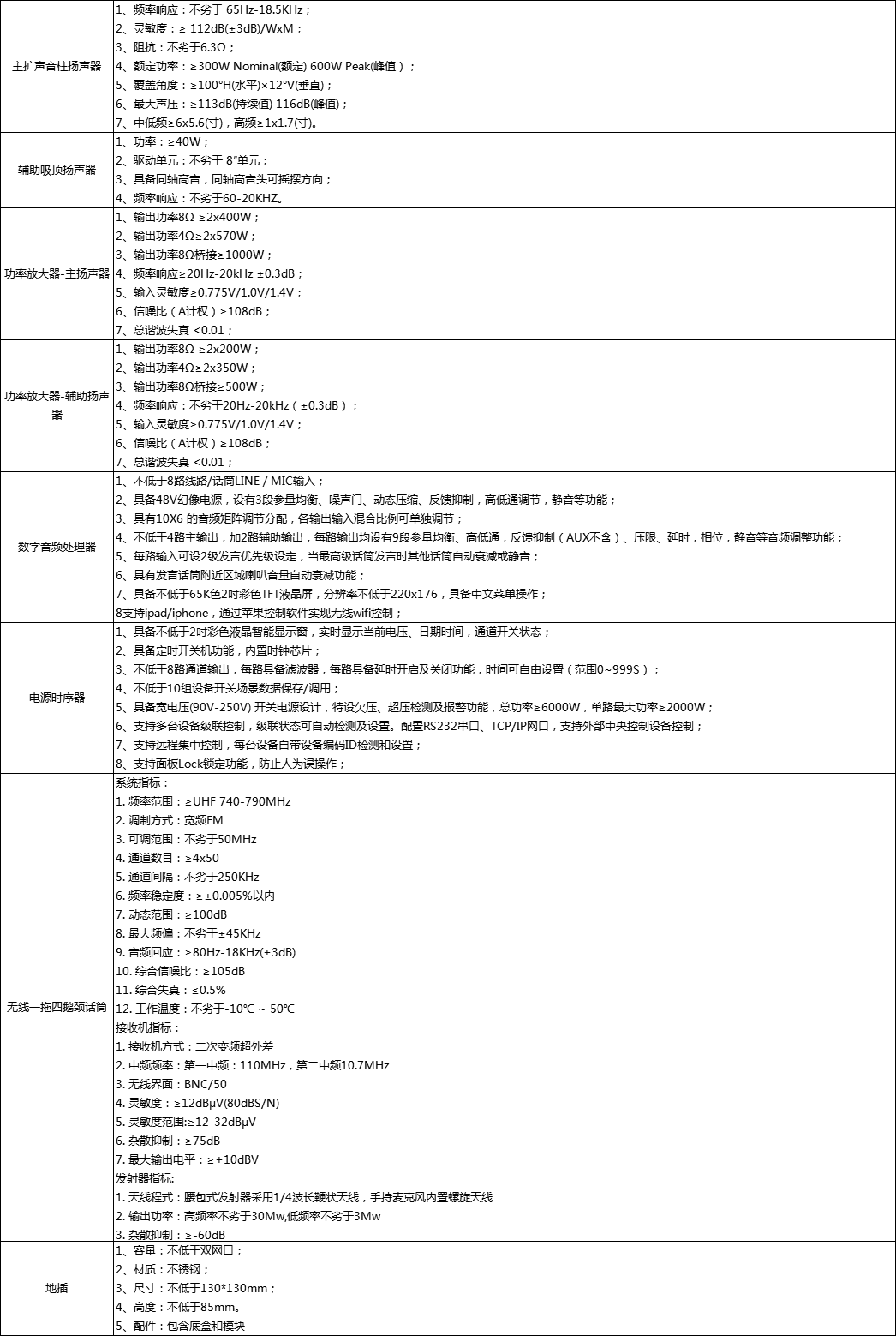 | | |
|---|---|
| 主扩声音柱扬声器 | 1、频率响应：不劣于 65Hz-18.5KHz；<br>2、灵敏度：≥ 112dB(±3dB)/WxM；<br>3、阻抗：不劣于6.3Ω；<br>4、额定功率：≥300W Nominal(额定) 600W Peak(峰值)；<br>5、覆盖角度：≥100°H(水平)×12°V(垂直)；<br>6、最大声压：≥113dB(持续值) 116dB(峰值)；<br>7、中低频≥6x5.6(寸)，高频≥1x1.7(寸)。 |
| 辅助吸顶扬声器 | 1、功率：≥40W；<br>2、驱动单元：不劣于 8"单元；<br>3、具备同轴高音，同轴高音头可摇摆方向；<br>4、频率响应：不劣于60-20KHZ。 |
| 功率放大器-主扬声器 | 1、输出功率8Ω ≥2x400W；<br>2、输出功率4Ω≥2x570W；<br>3、输出功率8Ω桥接≥1000W；<br>4、频率响应≥20Hz-20kHz ±0.3dB；<br>5、输入灵敏度≥0.775V/1.0V/1.4V；<br>6、信噪比（A计权）≥108dB；<br>7、总谐波失真 <0.01； |
| 功率放大器-辅助扬声器 | 1、输出功率8Ω ≥2x200W；<br>2、输出功率4Ω≥2x350W；<br>3、输出功率8Ω桥接≥500W；<br>4、频率响应：不劣于20Hz-20kHz（±0.3dB）；<br>5、输入灵敏度≥0.775V/1.0V/1.4V；<br>6、信噪比（A计权）≥108dB；<br>7、总谐波失真 <0.01； |
| 数字音频处理器 | 1、不低于8路线路/话筒LINE / MIC输入；<br>2、具备48V幻像电源，设有3段参量均衡、噪声门、动态压缩、反馈抑制，高低通调节，静音等功能；<br>3、具有10X6 的音频矩阵调节分配，各输出输入混合比例可单独调节；<br>4、不低于4路主输出，加2路辅助输出，每路输出均设有9段参量均衡、高低通，反馈抑制（AUX不含）、压限、延时，相位，静音等音频调整功能；<br>5、每路输入可设2级发言优先级设定，当最高级话筒发言时其他话筒自动衰减或静音；<br>6、具有发言话筒附近区域喇叭音量自动衰减功能；<br>7、具备不低于65K色2吋彩色TFT液晶屏，分辨率不低于220x176，具备中文菜单操作；<br>8支持ipad/iphone，通过苹果控制软件实现无线wifi控制； |
| 电源时序器 | 1、具备不低于2吋彩色液晶智能显示窗，实时显示当前电压、日期时间，通道开关状态；<br>2、具备定时开关机功能，内置时钟芯片；<br>3、不低于8路通道输出，每路具备滤波器，每路具备延时开启及关闭功能，时间可自由设置（范围0~999S）；<br>4、不低于10组设备开关场景数据保存/调用；<br>5、具备宽电压(90V-250V) 开关电源设计，特设欠压、超压检测及报警功能，总功率≥6000W，单路最大功率≥2000W；<br>6、支持多台设备级联控制，级联状态可自动检测及设置。配置RS232串口、TCP/IP网口，支持外部中央控制设备控制；<br>7、支持远程集中控制，每台设备自带设备编码ID检测和设置；<br>8、支持面板Lock锁定功能，防止人为误操作； |
| 无线一拖四鹅颈话筒 | 系统指标：<br>1. 频率范围：≥UHF 740-790MHz<br>2. 调制方式：宽频FM<br>3. 可调范围：不劣于50MHz<br>4. 通道数目：≥4x50<br>5. 通道间隔：不劣于250KHz<br>6. 频率稳定度：≥±0.005%以内<br>7. 动态范围：≥100dB<br>8. 最大频偏：不劣于±45KHz<br>9. 音频回应：≥80Hz-18KHz(±3dB)<br>10. 综合信噪比：≥105dB<br>11. 综合失真：≤0.5%<br>12. 工作温度：不劣于-10℃ ~ 50℃<br>接收机指标：<br>1. 接收机方式：二次变频超外差<br>2. 中频频率：第一中频：110MHz，第二中频10.7MHz<br>3. 无线界面：BNC/50<br>4. 灵敏度：≥12dBμV(80dBS/N)<br>5. 灵敏度范围:≥12-32dBμV<br>6. 杂散抑制：≥75dB<br>7. 最大输出电平：≥+10dBV<br>发射器指标:<br>1. 天线程式：腰包式发射器采用1/4波长鞭状天线，手持麦克风内置螺旋天线<br>2. 输出功率：高频率不劣于30Mw,低频率不劣于3Mw<br>3. 杂散抑制：≥-60dB |
| 地插 | 1、容量：不低于双网口；<br>2、材质：不锈钢；<br>3、尺寸：不低于130*130mm；<br>4、高度：不低于85mm。<br>5、配件：包含底盒和模块 |